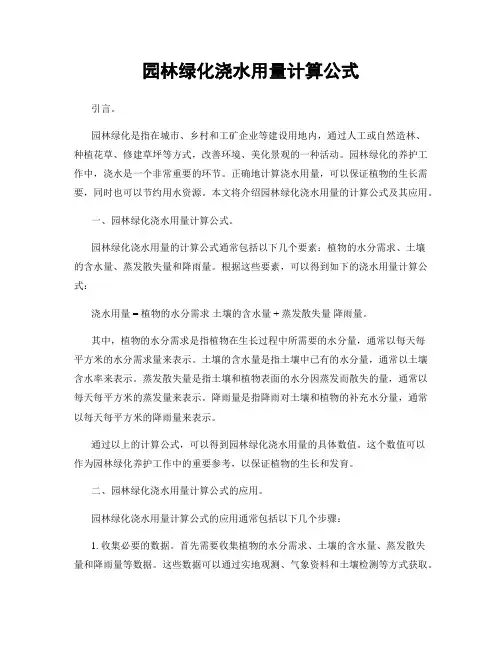 园林绿化浇水用量计算公式

引言。

园林绿化是指在城市、乡村和工矿企业等建设用地内，通过人工或自然造林、种植花草、修建草坪等方式，改善环境、美化景观的一种活动。园林绿化的养护工作中，浇水是一个非常重要的环节。正确地计算浇水用量，可以保证植物的生长需要，同时也可以节约用水资源。本文将介绍园林绿化浇水用量的计算公式及其应用。

一、园林绿化浇水用量计算公式。

园林绿化浇水用量的计算公式通常包括以下几个要素：植物的水分需求、土壤的含水量、蒸发散失量和降雨量。根据这些要素，可以得到如下的浇水用量计算公式：

浇水用量 = 植物的水分需求 土壤的含水量 + 蒸发散失量 降雨量。

其中，植物的水分需求是指植物在生长过程中所需要的水分量，通常以每天每平方米的水分需求量来表示。土壤的含水量是指土壤中已有的水分量，通常以土壤含水率来表示。蒸发散失量是指土壤和植物表面的水分因蒸发而散失的量，通常以每天每平方米的蒸发量来表示。降雨量是指降雨对土壤和植物的补充水分量，通常以每天每平方米的降雨量来表示。

通过以上的计算公式，可以得到园林绿化浇水用量的具体数值。这个数值可以作为园林绿化养护工作中的重要参考，以保证植物的生长和发育。

二、园林绿化浇水用量计算公式的应用。

园林绿化浇水用量计算公式的应用通常包括以下几个步骤：

1. 收集必要的数据。首先需要收集植物的水分需求、土壤的含水量、蒸发散失量和降雨量等数据。这些数据可以通过实地观测、气象资料和土壤检测等方式获取。